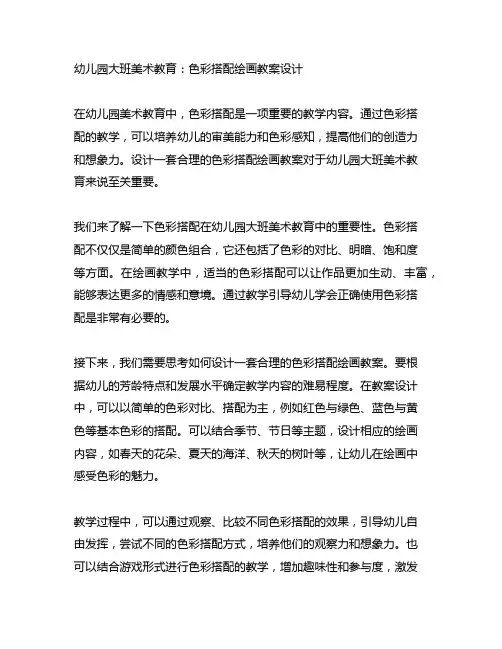 幼儿园大班美术教育：色彩搭配绘画教案设计

在幼儿园美术教育中，色彩搭配是一项重要的教学内容。通过色彩搭配的教学，可以培养幼儿的审美能力和色彩感知，提高他们的创造力和想象力。设计一套合理的色彩搭配绘画教案对于幼儿园大班美术教育来说至关重要。

我们来了解一下色彩搭配在幼儿园大班美术教育中的重要性。色彩搭配不仅仅是简单的颜色组合，它还包括了色彩的对比、明暗、饱和度等方面。在绘画教学中，适当的色彩搭配可以让作品更加生动、丰富，能够表达更多的情感和意境。通过教学引导幼儿学会正确使用色彩搭配是非常有必要的。

接下来，我们需要思考如何设计一套合理的色彩搭配绘画教案。要根据幼儿的芳龄特点和发展水平确定教学内容的难易程度。在教案设计中，可以以简单的色彩对比、搭配为主，例如红色与绿色、蓝色与黄色等基本色彩的搭配。可以结合季节、节日等主题，设计相应的绘画内容，如春天的花朵、夏天的海洋、秋天的树叶等，让幼儿在绘画中感受色彩的魅力。

教学过程中，可以通过观察、比较不同色彩搭配的效果，引导幼儿自由发挥，尝试不同的色彩搭配方式，培养他们的观察力和想象力。也可以结合游戏形式进行色彩搭配的教学，增加趣味性和参与度，激发